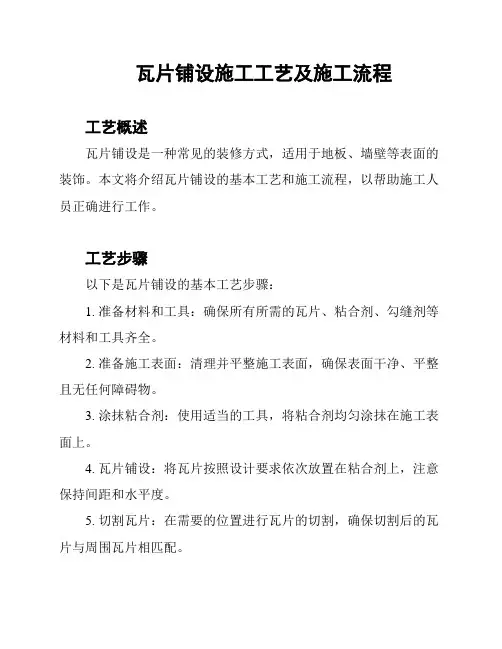 瓦片铺设施工工艺及施工流程

工艺概述

瓦片铺设是一种常见的装修方式，适用于地板、墙壁等表面的装饰。本文将介绍瓦片铺设的基本工艺和施工流程，以帮助施工人员正确进行工作。

工艺步骤

以下是瓦片铺设的基本工艺步骤：

1. 准备材料和工具：确保所有所需的瓦片、粘合剂、勾缝剂等材料和工具齐全。

2. 准备施工表面：清理并平整施工表面，确保表面干净、平整且无任何障碍物。

3. 涂抹粘合剂：使用适当的工具，将粘合剂均匀涂抹在施工表面上。

4. 瓦片铺设：将瓦片按照设计要求依次放置在粘合剂上，注意保持间距和水平度。

5. 切割瓦片：在需要的位置进行瓦片的切割，确保切割后的瓦片与周围瓦片相匹配。